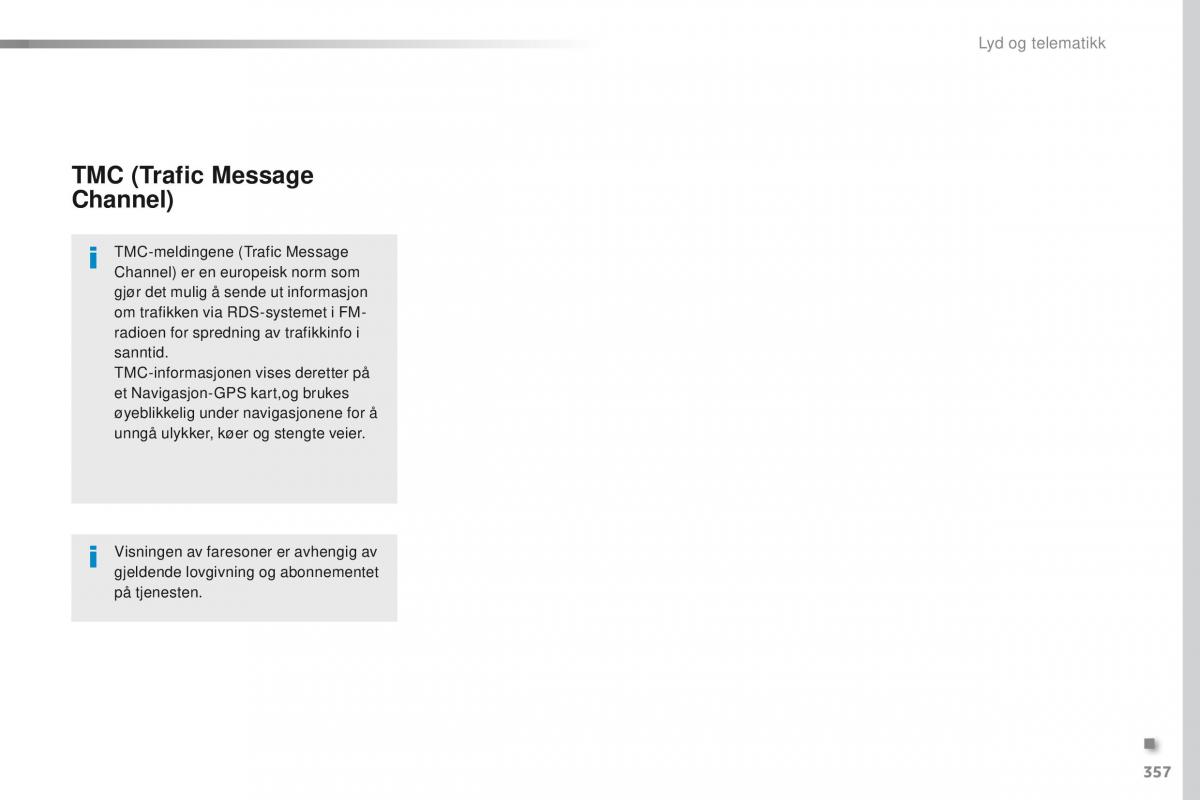 Lyd og telematikk

TMC (Trafic Message Channel)

TMC-meldingene (Trafic Message Channel) er en europeisk norm som gjør det mulig å sende ut informasjon om trafikken via RDS-systemet i FM-radioen for spredning av trafikkinfo i sanntid.
TMC-informasjonen vises deretter på et Navigasjon-GPS kart,og brukes øyeblikkelig under navigasjonene for å unngå ulykker, køer og stengte veier.

Visningen av faresoner er avhengig av gjeldende lovgivning og abonnementet på tjenesten.

357